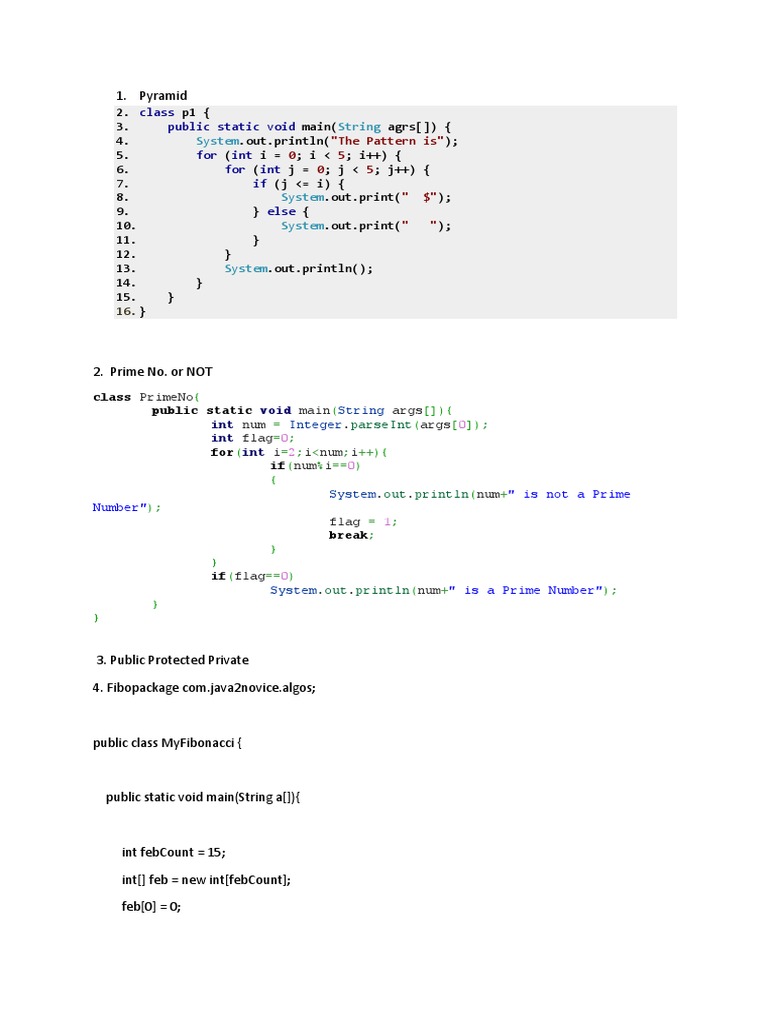 1. Pyramid
2. class p1 {
3. public static void main(String agrs[]) {
4. System.out.println("The Pattern is");
5. for (int i = 0; i < 5; i++) {
6. for (int j = 0; j < 5; j++) {
7. if (j <= i) {
8. System.out.print(" $");
9. } else {
10. System.out.print(" ");
11. }
12. }
13. System.out.println();
14. }
15. }
16. }

2. Prime No. or NOT

class PrimeNo{
public static void main(String args[]){
int num = Integer.parseInt(args[0]);
int flag=0;
for(int i=2;i<num;i++){
if(num%i==0)
{
System.out.println(num+" is not a Prime Number");
flag = 1;
break;
}
}
if(flag==0)
System.out.println(num+" is a Prime Number");
}
}

3. Public Protected Private

4. Fibopackage com.java2novice.algos;

public class MyFibonacci {

public static void main(String a[]){

int febCount = 15;

int[] feb = new int[febCount];

feb[0] = 0;